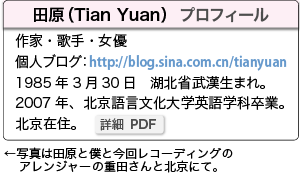 田原 (Tian Yuan) プロフィール

作家・歌手・女優
個人ブログ: http://blog.sina.com.cn/tianyuan
1985 年 3 月 30 日　湖北省武漢生まれ。
2007 年、北京語言文化大学英語学科卒業。
北京在住。 詳細 PDF

←写真は田原と僕と今回レコーディングのアレンジャーの重田さんと北京にて。